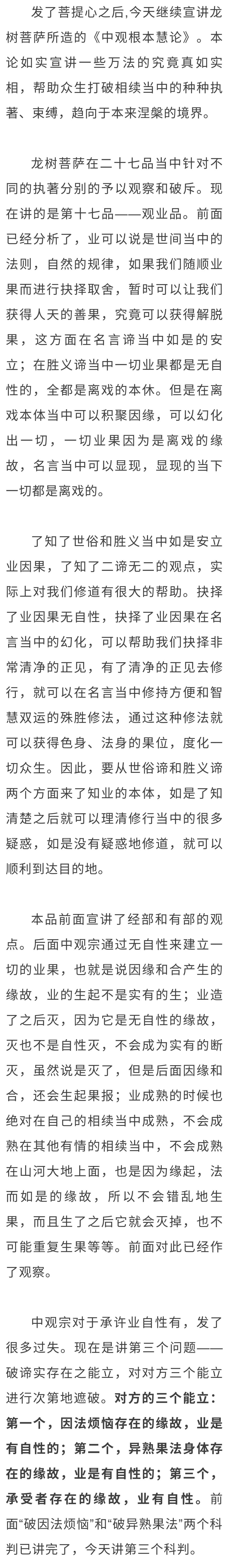 发了菩提心之后,今天继续宣讲龙树菩萨所造的《中观根本慧论》。本论如实宣讲一些万法的究竟真如实相，帮助众生打破相续当中的种种执著、束缚，趋向于本来涅槃的境界。

龙树菩萨在二十七品当中针对不同的执著分别的予以观察和破斥。现在讲的是第十七品——观业品。前面已经分析了，业可以说是世间当中的法则，自然的规律，如果我们随顺业果而进行抉择取舍，暂时可以让我们获得人天的善果，究竟可以获得解脱果，这方面在名言谛当中如是的安立；在胜义谛当中一切业果都是无自性的，全都是离戏的本体。但是在离戏本体当中可以积聚因缘，可以幻化出一切，一切业果因为是离戏的缘故，名言当中可以显现，显现的当下一切都是离戏的。

了知了世俗和胜义当中如是安立业因果，了知了二谛无二的观点，实际上对我们修道有很大的帮助。抉择了业因果无自性，抉择了业因果在名言当中的幻化，可以帮助我们抉择非常清净的正见，有了清净的正见去修行，就可以在名言当中修持方便和智慧双运的殊胜修法，通过这种修法就可以获得色身、法身的果位，度化一切众生。因此，要从世俗谛和胜义谛两个方面来了知业的本体，如是了知清楚之后就可以理清修行当中的很多疑惑，如是没有疑惑地修道，就可以顺利到达目的地。

本品前面宣讲了经部和有部的观点。后面中观宗通过无自性来建立一切的业果，也就是说因缘和合产生的缘故，业的生起不是实有的生；业造了之后灭，因为它是无自性的缘故，灭也不是自性灭，不会成为实有的断灭，虽然说是灭了，但是后面因缘和合，还会生起果报；业成熟的时候也绝对在自己的相续当中成熟，不会成熟在其他有情的相续当中，不会成熟在山河大地上面，也是因为缘起，法而如是的缘故，所以不会错乱地生果，而且生了之后它就会灭掉，也不可能重复生果等等。前面对此已经作了观察。

中观宗对于承许业自性有，发了很多过失。现在是讲第三个问题——破谛实存在之能立，对对方三个能立进行次第地遮破。对方的三个能立：第一个，因法烦恼存在的缘故，业是有自性的；第二个，异熟果法身体存在的缘故，业是有自性的；第三个，承受者存在的缘故，业有自性。前面“破因法烦恼”和“破异熟果法”两个科判已讲完了，今天讲第三个科判。